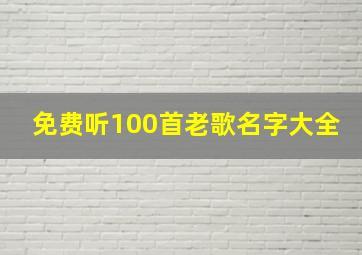 免费听100首老歌名字大全